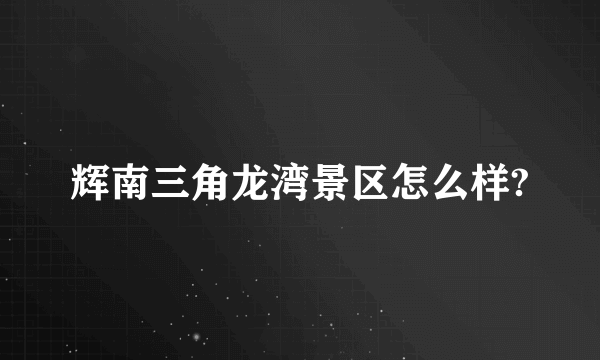 辉南三角龙湾景区怎么样?